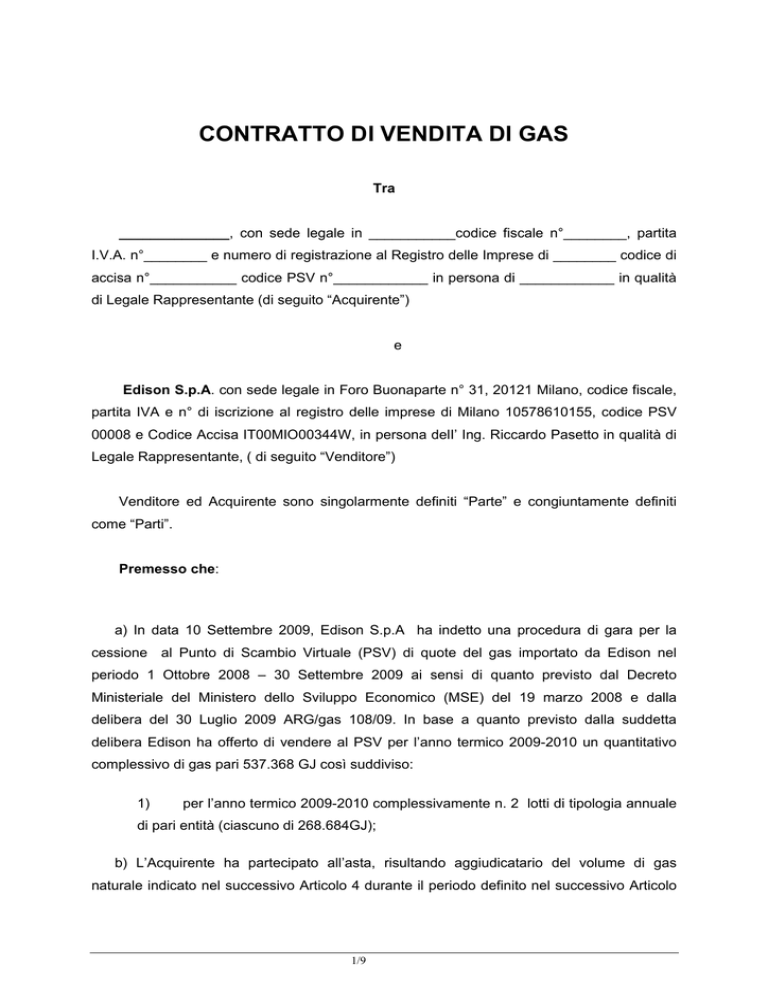 CONTRATTO DI VENDITA DI GAS

Tra

______________, con sede legale in ___________codice fiscale n°________, partita I.V.A. n°________ e numero di registrazione al Registro delle Imprese di ________ codice di accisa n°___________ codice PSV n°____________ in persona di ____________ in qualità di Legale Rappresentante (di seguito “Acquirente”)

e

Edison S.p.A. con sede legale in Foro Buonaparte n° 31, 20121 Milano, codice fiscale, partita IVA e n° di iscrizione al registro delle imprese di Milano 10578610155, codice PSV 00008 e Codice Accisa IT00MIO00344W, in persona dell’ Ing. Riccardo Pasetto in qualità di Legale Rappresentante, ( di seguito “Venditore”)

Venditore ed Acquirente sono singolarmente definiti “Parte” e congiuntamente definiti come “Parti”.

Premesso che:

a) In data 10 Settembre 2009, Edison S.p.A ha indetto una procedura di gara per la cessione al Punto di Scambio Virtuale (PSV) di quote del gas importato da Edison nel periodo 1 Ottobre 2008 – 30 Settembre 2009 ai sensi di quanto previsto dal Decreto Ministeriale del Ministero dello Sviluppo Economico (MSE) del 19 marzo 2008 e dalla delibera del 30 Luglio 2009 ARG/gas 108/09. In base a quanto previsto dalla suddetta delibera Edison ha offerto di vendere al PSV per l’anno termico 2009-2010 un quantitativo complessivo di gas pari 537.368 GJ così suddiviso:

1) per l’anno termico 2009-2010 complessivamente n. 2 lotti di tipologia annuale di pari entità (ciascuno di 268.684GJ);

b) L’Acquirente ha partecipato all’asta, risultando aggiudicatario del volume di gas naturale indicato nel successivo Articolo 4 durante il periodo definito nel successivo Articolo

1/9